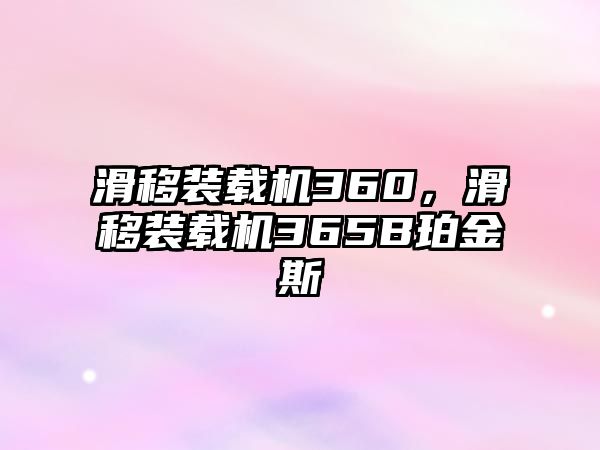 滑移装载机360，滑移装载机365B珀金斯